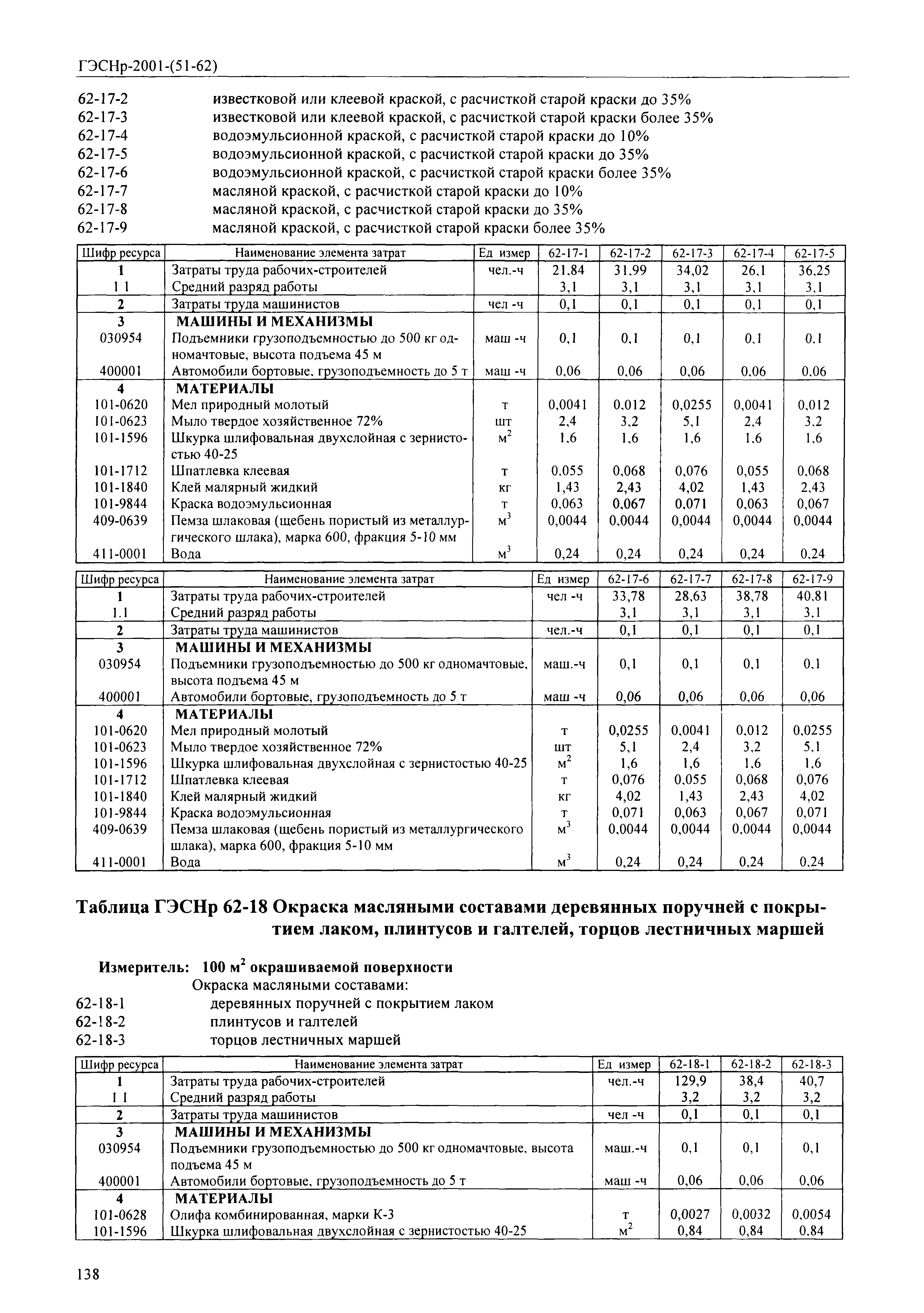 ГЭСНр-2001-(51-62)

62-17-2 известковой или клеевой краской, с расчисткой старой краски до 35%
62-17-3 известковой или клеевой краской, с расчисткой старой краски более 35%
62-17-4 водоэмульсионной краской, с расчисткой старой краски до 10%
62-17-5 водоэмульсионной краской, с расчисткой старой краски до 35%
62-17-6 водоэмульсионной краской, с расчисткой старой краски более 35%
62-17-7 масляной краской, с расчисткой старой краски до 10%
62-17-8 масляной краской, с расчисткой старой краски до 35%
62-17-9 масляной краской, с расчисткой старой краски более 35%

| Шифр ресурса | Наименование элемента затрат | Ед измер | 62-17-1 | 62-17-2 | 62-17-3 | 62-17-4 | 62-17-5 |
|---|---|---|---|---|---|---|---|
| 1 | Затраты труда рабочих-строителей | чел.-ч | 21,84 | 31,99 | 34,02 | 26,1 | 36,25 |
| 1 1 | Средний разряд работы | | 3,1 | 3,1 | 3,1 | 3,1 | 3,1 |
| 2 | Затраты труда машинистов | чел -ч | 0,1 | 0,1 | 0,1 | 0,1 | 0,1 |
| 3 | МАШИНЫ И МЕХАНИЗМЫ | | | | | | |
| 030954 | Подъемники грузоподъемностью до 500 кг одномачтовые, высота подъема 45 м | маш -ч | 0,1 | 0,1 | 0,1 | 0,1 | 0,1 |
| 400001 | Автомобили бортовые, грузоподъемность до 5 т | маш -ч | 0,06 | 0,06 | 0,06 | 0,06 | 0,06 |
| 4 | МАТЕРИАЛЫ | | | | | | |
| 101-0620 | Мел природный молотый | т | 0,0041 | 0,012 | 0,0255 | 0,0041 | 0,012 |
| 101-0623 | Мыло твердое хозяйственное 72% | шт | 2,4 | 3,2 | 5,1 | 2,4 | 3,2 |
| 101-1596 | Шкурка шлифовальная двухслойная с зернистостью 40-25 | $м^2$ | 1,6 | 1,6 | 1,6 | 1,6 | 1,6 |
| 101-1712 | Шпатлевка клеевая | т | 0,055 | 0,068 | 0,076 | 0,055 | 0,068 |
| 101-1840 | Клей малярный жидкий | кг | 1,43 | 2,43 | 4,02 | 1,43 | 2,43 |
| 101-9844 | Краска водоэмульсионная | т | 0,063 | 0,067 | 0,071 | 0,063 | 0,067 |
| 409-0639 | Пемза шлаковая (щебень пористый из металлургического шлака), марка 600, фракция 5-10 мм | $м^3$ | 0,0044 | 0,0044 | 0,0044 | 0,0044 | 0,0044 |
| 411-0001 | Вода | $м^3$ | 0,24 | 0,24 | 0,24 | 0,24 | 0,24 |

| Шифр ресурса | Наименование элемента затрат | Ед измер | 62-17-6 | 62-17-7 | 62-17-8 | 62-17-9 |
|---|---|---|---|---|---|---|
| 1 | Затраты труда рабочих-строителей | чел -ч | 33,78 | 28,63 | 38,78 | 40,81 |
| 1.1 | Средний разряд работы | | 3,1 | 3,1 | 3,1 | 3,1 |
| 2 | Затраты труда машинистов | чел.-ч | 0,1 | 0,1 | 0,1 | 0,1 |
| 3 | МАШИНЫ И МЕХАНИЗМЫ | | | | | |
| 030954 | Подъемники грузоподъемностью до 500 кг одномачтовые, высота подъема 45 м | маш.-ч | 0,1 | 0,1 | 0,1 | 0,1 |
| 400001 | Автомобили бортовые, грузоподъемность до 5 т | маш -ч | 0,06 | 0,06 | 0,06 | 0,06 |
| 4 | МАТЕРИАЛЫ | | | | | |
| 101-0620 | Мел природный молотый | т | 0,0255 | 0,0041 | 0,012 | 0,0255 |
| 101-0623 | Мыло твердое хозяйственное 72% | шт | 5,1 | 2,4 | 3,2 | 5,1 |
| 101-1596 | Шкурка шлифовальная двухслойная с зернистостью 40-25 | $м^2$ | 1,6 | 1,6 | 1,6 | 1,6 |
| 101-1712 | Шпатлевка клеевая | т | 0,076 | 0,055 | 0,068 | 0,076 |
| 101-1840 | Клей малярный жидкий | кг | 4,02 | 1,43 | 2,43 | 4,02 |
| 101-9844 | Краска водоэмульсионная | т | 0,071 | 0,063 | 0,067 | 0,071 |
| 409-0639 | Пемза шлаковая (щебень пористый из металлургического шлака), марка 600, фракция 5-10 мм | $м^3$ | 0,0044 | 0,0044 | 0,0044 | 0,0044 |
| 411-0001 | Вода | $м^3$ | 0,24 | 0,24 | 0,24 | 0,24 |

Таблица ГЭСНр 62-18 Окраска масляными составами деревянных поручней с покрытием лаком, плинтусов и галтелей, торцов лестничных маршей

Измеритель: 100 $м^2$ окрашиваемой поверхности
Окраска масляными составами:
62-18-1 деревянных поручней с покрытием лаком
62-18-2 плинтусов и галтелей
62-18-3 торцов лестничных маршей

| Шифр ресурса | Наименование элемента затрат | Ед измер | 62-18-1 | 62-18-2 | 62-18-3 |
|---|---|---|---|---|---|
| 1 | Затраты труда рабочих-строителей | чел.-ч | 129,9 | 38,4 | 40,7 |
| 1 1 | Средний разряд работы | | 3,2 | 3,2 | 3,2 |
| 2 | Затраты труда машинистов | чел -ч | 0,1 | 0,1 | 0,1 |
| 3 | МАШИНЫ И МЕХАНИЗМЫ | | | | |
| 030954 | Подъемники грузоподъемностью до 500 кг одномачтовые, высота подъема 45 м | маш.-ч | 0,1 | 0,1 | 0,1 |
| 400001 | Автомобили бортовые, грузоподъемность до 5 т | маш -ч | 0,06 | 0,06 | 0,06 |
| 4 | МАТЕРИАЛЫ | | | | |
| 101-0628 | Олифа комбинированная, марки К-3 | т | 0,0027 | 0,0032 | 0,0054 |
| 101-1596 | Шкурка шлифовальная двухслойная с зернистостью 40-25 | $м^2$ | 0,84 | 0,84 | 0,84 |

138